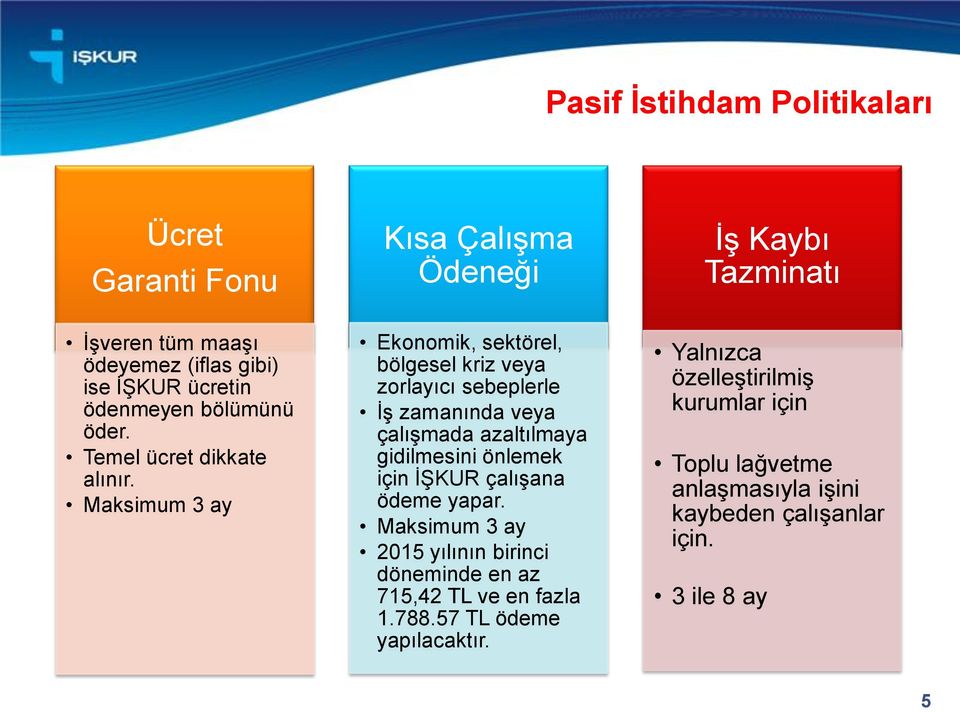 İŞKUR

Pasif İstihdam Politikaları

Ücret Garanti Fonu

• İşveren tüm maaşı ödeyemez (iflas gibi) ise İŞKUR ücretin ödenmeyen bölümünü öder.
• Temel ücret dikkate alınır.
• Maksimum 3 ay

Kısa Çalışma Ödeneği

• Ekonomik, sektörel, bölgesel kriz veya zorlayıcı sebeplerle
• İş zamanında veya çalışmada azaltılmaya gidilmesini önlemek için İŞKUR çalışana ödeme yapar.
• Maksimum 3 ay
• 2015 yılının birinci döneminde en az 715,42 TL ve en fazla 1.788.57 TL ödeme yapılacaktır.

İş Kaybı Tazminatı

• Yalnızca özelleştirilmiş kurumlar için
• Toplu lağvetme anlaşmasıyla işini kaybeden çalışanlar için.
• 3 ile 8 ay

5